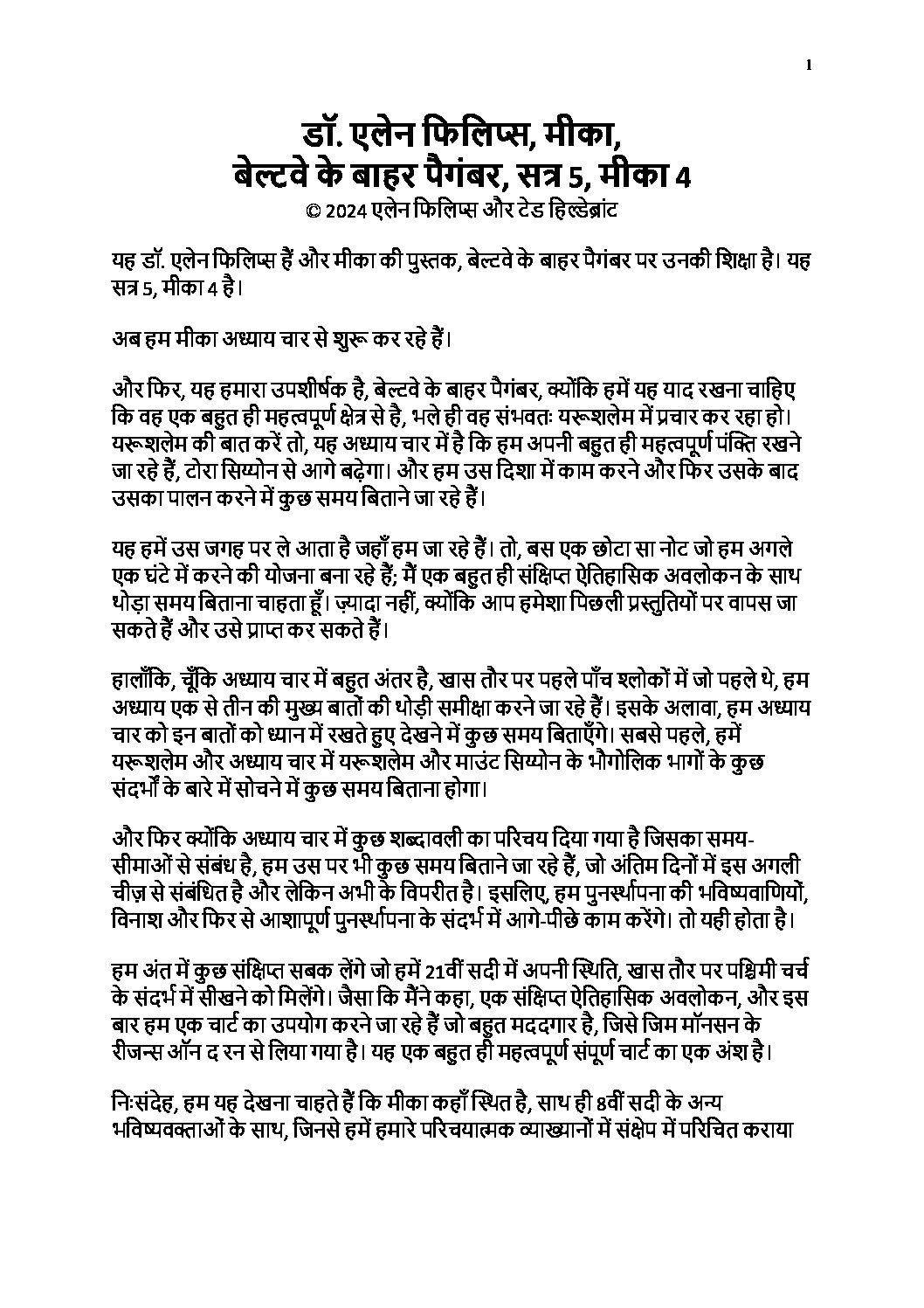 1

डॉ. एलेन फिलिप्स, मीका,
बेल्टवे के बाहर पैगंबर, सत्र 5, मीका 4
© 2024 एलेन फिलिप्स और टेड हिल्डेब्रांट

यह डॉ. एलेन फिलिप्स हैं और मीका की पुस्तक, बेल्टवे के बाहर पैगंबर पर उनकी शिक्षा है। यह सत्र 5, मीका 4 है।

अब हम मीका अध्याय चार से शुरू कर रहे हैं।

और फिर, यह हमारा उपशीर्षक है, बेल्टवे के बाहर पैगंबर, क्योंकि हमें यह याद रखना चाहिए कि वह एक बहुत ही महत्वपूर्ण क्षेत्र से है, भले ही वह संभवतः यरूशलेम में प्रचार कर रहा हो। यरूशलेम की बात करें तो, यह अध्याय चार में है कि हम अपनी बहुत ही महत्वपूर्ण पंक्ति रखने जा रहे हैं, टोरा सिय्योन से आगे बढ़ेगा। और हम उस दिशा में काम करने और फिर उसके बाद उसका पालन करने में कुछ समय बिताने जा रहे हैं।

यह हमें उस जगह पर ले आता है जहाँ हम जा रहे हैं। तो, बस एक छोटा सा नोट जो हम अगले एक घंटे में करने की योजना बना रहे हैं; मैं एक बहुत ही संक्षिप्त ऐतिहासिक अवलोकन के साथ थोड़ा समय बिताना चाहता हूँ। ज़्यादा नहीं, क्योंकि आप हमेशा पिछली प्रस्तुतियों पर वापस जा सकते हैं और उसे प्राप्त कर सकते हैं।

हालाँकि, चूँकि अध्याय चार में बहुत अंतर है, खास तौर पर पहले पाँच श्लोकों में जो पहले थे, हम अध्याय एक से तीन की मुख्य बातों की थोड़ी समीक्षा करने जा रहे हैं। इसके अलावा, हम अध्याय चार को इन बातों को ध्यान में रखते हुए देखने में कुछ समय बिताएँगे। सबसे पहले, हमें यरूशलेम और अध्याय चार में यरूशलेम और माउंट सिय्योन के भौगोलिक भागों के कुछ संदर्भों के बारे में सोचने में कुछ समय बिताना होगा।

और फिर क्योंकि अध्याय चार में कुछ शब्दावली का परिचय दिया गया है जिसका समय-सीमाओं से संबंध है, हम उस पर भी कुछ समय बिताने जा रहे हैं, जो अंतिम दिनों में इस अगली चीज़ से संबंधित है और लेकिन अभी के विपरीत है। इसलिए, हम पुनर्स्थापना की भविष्यवाणियों, विनाश और फिर से आशापूर्ण पुनर्स्थापना के संदर्भ में आगे-पीछे काम करेंगे। तो यही होता है।

हम अंत में कुछ संक्षिप्त सबक लेंगे जो हमें 21वीं सदी में अपनी स्थिति, खास तौर पर पश्चिमी चर्च के संदर्भ में सीखने को मिलेंगे। जैसा कि मैंने कहा, एक संक्षिप्त ऐतिहासिक अवलोकन, और इस बार हम एक चार्ट का उपयोग करने जा रहे हैं जो बहुत मददगार है, जिसे जिम मॉनसन के रीजन्स ऑन द रन से लिया गया है। यह एक बहुत ही महत्वपूर्ण संपूर्ण चार्ट का एक अंश है।

निःसंदेह, हम यह देखना चाहते हैं कि मीका कहाँ स्थित है, साथ ही 8वीं सदी के अन्य भविष्यवक्ताओं के साथ, जिनसे हमें हमारे परिचयात्मक व्याख्यानों में संक्षेप में परिचित कराया